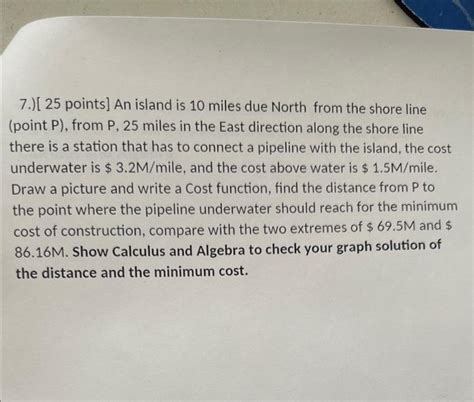 7.)[ 25 points] An island is 10 miles due North from the shore line (point P), from P, 25 miles in the East direction along the shore line there is a station that has to connect a pipeline with the island, the cost underwater is $ 3.2M/mile, and the cost above water is $ 1.5M/mile. Draw a picture and write a Cost function, find the distance from P to the point where the pipeline underwater should reach for the minimum cost of construction, compare with the two extremes of $ 69.5M and $ 86.16M. Show Calculus and Algebra to check your graph solution of the distance and the minimum cost.